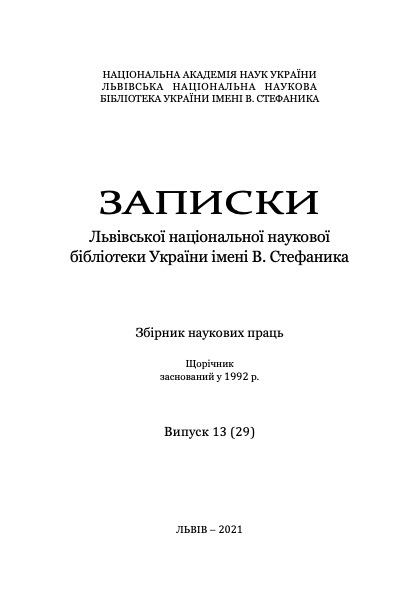 НАЦІОНАЛЬНА АКАДЕМІЯ НАУК УКРАЇНИ
ЛЬВІВСЬКА НАЦІОНАЛЬНА НАУКОВА
БІБЛІОТЕКА УКРАЇНИ ІМЕНІ В. СТЕФАНИКА

ЗАПИСКИ
Львівської національної наукової бібліотеки України імені В. Стефаника

Збірник наукових праць

Щорічник
заснований у 1992 р.

Випуск 13 (29)

ЛЬВІВ – 2021